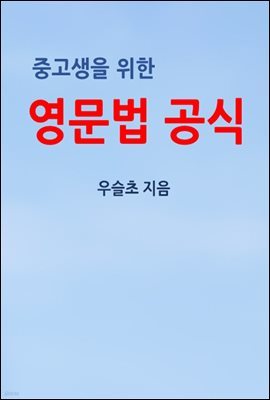 중고생을 위한

영문법 공식

우슬초 지음